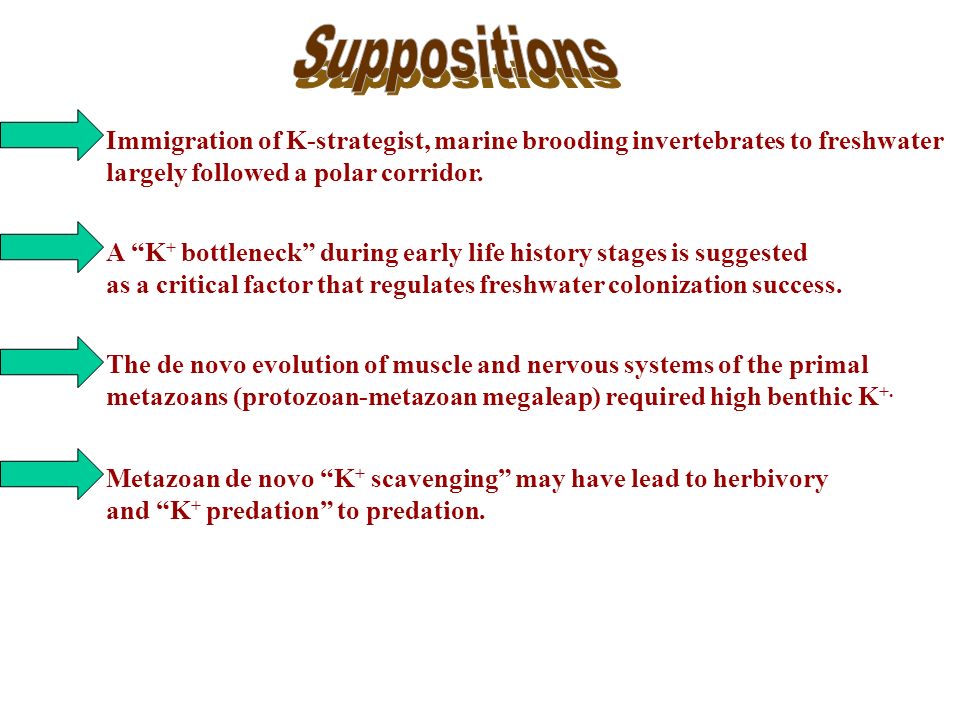 Suppositions

Immigration of K-strategist, marine brooding invertebrates to freshwater largely followed a polar corridor.

A “$K^+$ bottleneck” during early life history stages is suggested as a critical factor that regulates freshwater colonization success.

The de novo evolution of muscle and nervous systems of the primal metazoans (protozoan-metazoan megaleap) required high benthic $K^{+.}$

Metazoan de novo “$K^+$ scavenging” may have lead to herbivory and “$K^+$ predation” to predation.